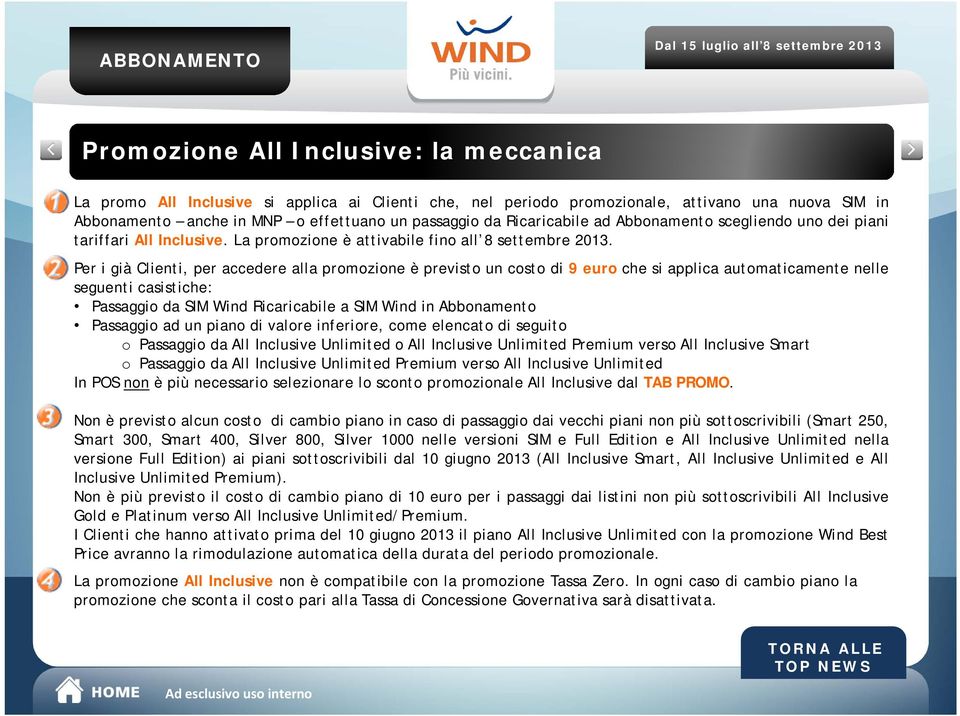 ABBONAMENTO

WIND
Più vicini.

Dal 15 luglio all'8 settembre 2013

Promozione All Inclusive: la meccanica

1 La promo All Inclusive si applica ai Clienti che, nel periodo promozionale, attivano una nuova SIM in Abbonamento – anche in MNP – o effettuano un passaggio da Ricaricabile ad Abbonamento scegliendo uno dei piani tariffari All Inclusive. La promozione è attivabile fino all'8 settembre 2013.

2 Per i già Clienti, per accedere alla promozione è previsto un costo di 9 euro che si applica automaticamente nelle seguenti casistiche:
• Passaggio da SIM Wind Ricaricabile a SIM Wind in Abbonamento
• Passaggio ad un piano di valore inferiore, come elencato di seguito
o Passaggio da All Inclusive Unlimited o All Inclusive Unlimited Premium verso All Inclusive Smart
o Passaggio da All Inclusive Unlimited Premium verso All Inclusive Unlimited
In POS non è più necessario selezionare lo sconto promozionale All Inclusive dal TAB PROMO.

3 Non è previsto alcun costo di cambio piano in caso di passaggio dai vecchi piani non più sottoscrivibili (Smart 250, Smart 300, Smart 400, Silver 800, Silver 1000 nelle versioni SIM e Full Edition e All Inclusive Unlimited nella versione Full Edition) ai piani sottoscrivibili dal 10 giugno 2013 (All Inclusive Smart, All Inclusive Unlimited e All Inclusive Unlimited Premium).
Non è più previsto il costo di cambio piano di 10 euro per i passaggi dai listini non più sottoscrivibili All Inclusive Gold e Platinum verso All Inclusive Unlimited/Premium.
I Clienti che hanno attivato prima del 10 giugno 2013 il piano All Inclusive Unlimited con la promozione Wind Best Price avranno la rimodulazione automatica della durata del periodo promozionale.

4 La promozione All Inclusive non è compatibile con la promozione Tassa Zero. In ogni caso di cambio piano la promozione che sconta il costo pari alla Tassa di Concessione Governativa sarà disattivata.

TORNA ALLE TOP NEWS

HOME Ad esclusivo uso interno